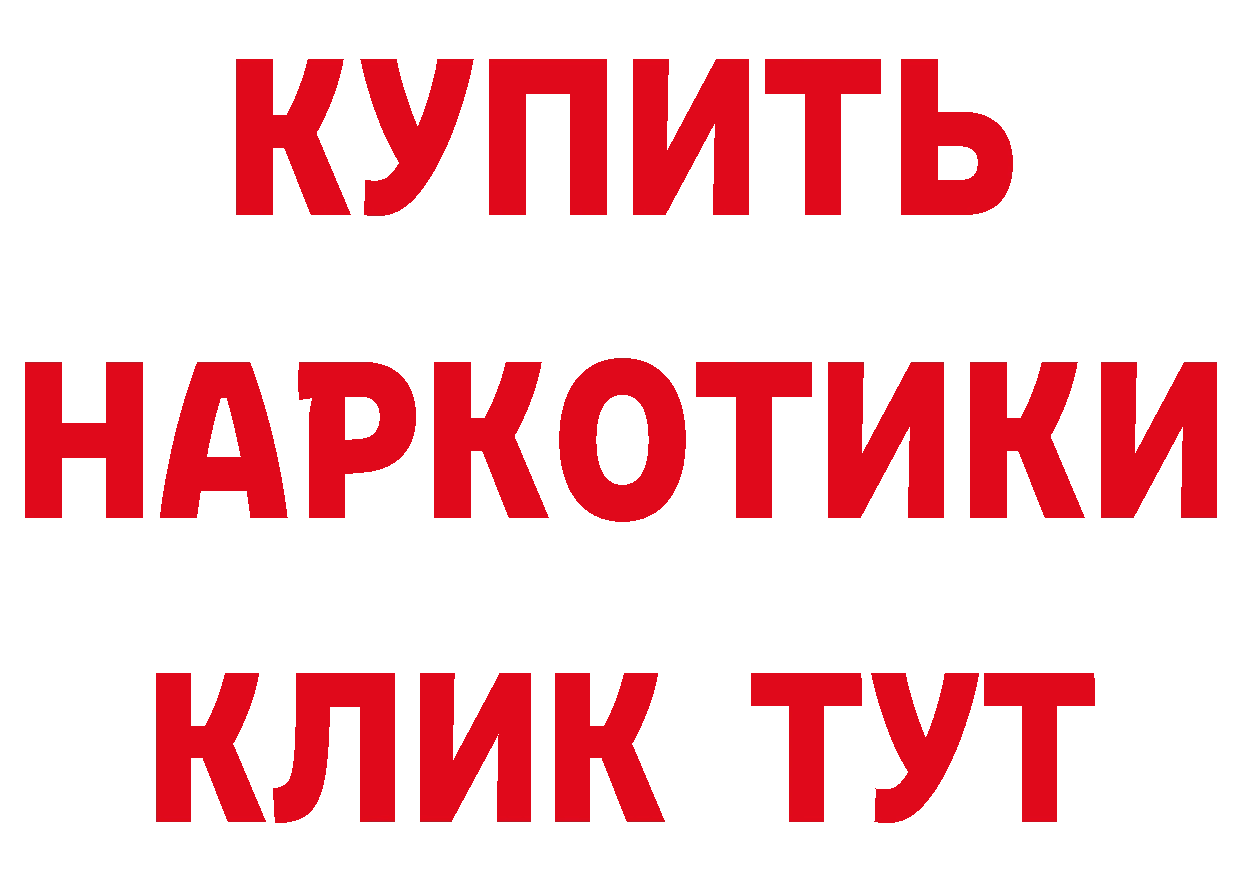 КУПИТЬ НАРКОТИКИ КЛИК ТУТ